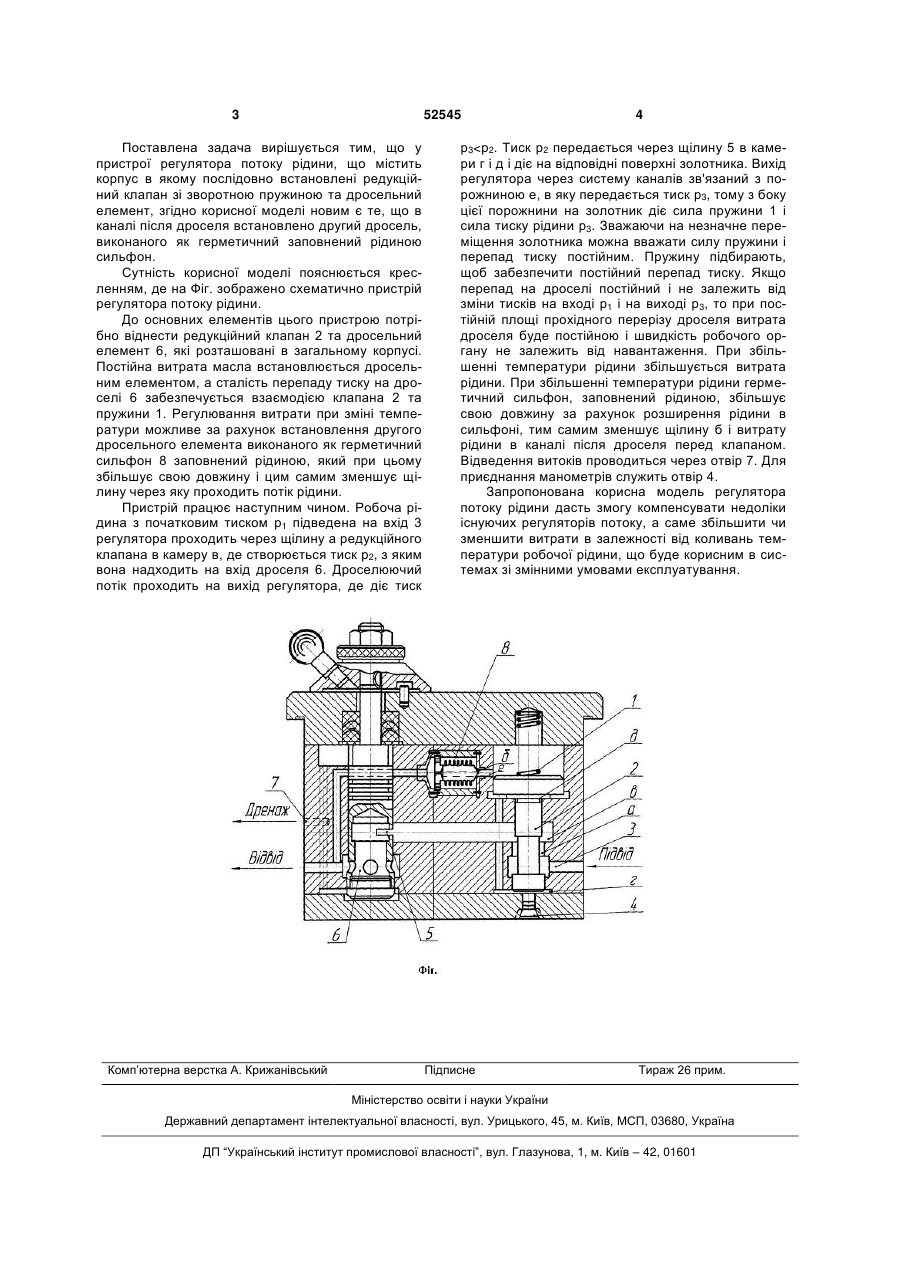 3 52545 4

Поставлена задача вирішується тим, що у пристрої регулятора потоку рідини, що містить корпус в якому послідовно встановлені редукційний клапан зі зворотною пружиною та дросельний елемент, згідно корисної моделі новим є те, що в каналі після дроселя встановлено другий дросель, виконаного як герметичний заповнений рідиною сильфон.

Сутність корисної моделі пояснюється кресленням, де на Фіг. зображено схематично пристрій регулятора потоку рідини.

До основних елементів цього пристрою потрібно віднести редукційний клапан 2 та дросельний елемент 6, які розташовані в загальному корпусі. Постійна витрата масла встановлюється дросельним елементом, а сталість перепаду тиску на дроселі 6 забезпечується взаємодією клапана 2 та пружини 1. Регулювання витрати при зміні температури можливе за рахунок встановлення другого дросельного елемента виконаного як герметичний сильфон 8 заповнений рідиною, який при цьому збільшує свою довжину і цим самим зменшує щілину через яку проходить потік рідини.

Пристрій працює наступним чином. Робоча рідина з початковим тиском $p_1$ підведена на вхід 3 регулятора проходить через щілину а редукційного клапана в камеру в, де створюється тиск $p_2$, з яким вона надходить на вхід дроселя 6. Дроселюючий потік проходить на вихід регулятора, де діє тиск $p_3<p_2$. Тиск $p_2$ передається через щілину 5 в камери г і д і діє на відповідні поверхні золотника. Вихід регулятора через систему каналів зв'язаний з порожниною е, в яку передається тиск $p_3$, тому з боку цієї порожнини на золотник діє сила пружини 1 і сила тиску рідини $p_3$. Зважаючи на незначне переміщення золотника можна вважати силу пружини і перепад тиску постійним. Пружину підбирають, щоб забезпечити постійний перепад тиску. Якщо перепад на дроселі постійний і не залежить від зміни тисків на вході $p_1$ і на виході $p_3$, то при постійній площі прохідного перерізу дроселя витрата дроселя буде постійною і швидкість робочого органу не залежить від навантаження. При збільшенні температури рідини збільшується витрата рідини. При збільшенні температури рідини герметичний сильфон, заповнений рідиною, збільшує свою довжину за рахунок розширення рідини в сильфоні, тим самим зменшує щілину б і витрату рідини в каналі після дроселя перед клапаном. Відведення витоків проводиться через отвір 7. Для приєднання манометрів служить отвір 4.

Запропонована корисна модель регулятора потоку рідини дасть змогу компенсувати недоліки існуючих регуляторів потоку, а саме збільшити чи зменшити витрати в залежності від коливань температури робочої рідини, що буде корисним в системах зі змінними умовами експлуатування.

8 1 д б е 2 в а 3 7 Дренаж Відвід Підвід г 4 6 5

Фіг.

Комп'ютерна верстка А. Крижанівський Підписне Тираж 26 прим.

Міністерство освіти і науки України

Державний департамент інтелектуальної власності, вул. Урицького, 45, м. Київ, МСП, 03680, Україна

ДП "Український інститут промислової власності", вул. Глазунова, 1, м. Київ – 42, 01601